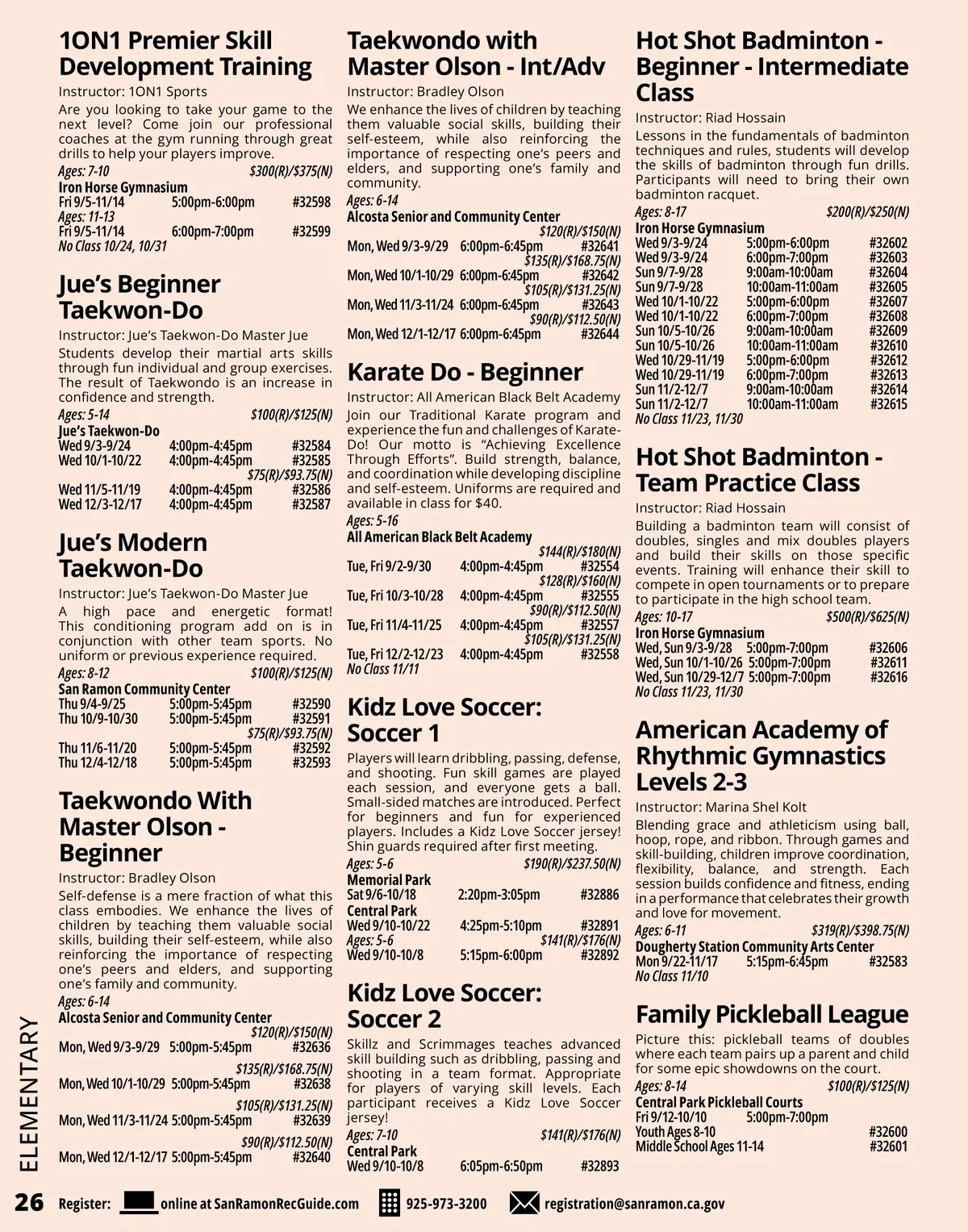 1ON1 Premier Skill Development Training

Instructor: 1ON1 Sports

Are you looking to take your game to the next level? Come join our professional coaches at the gym running through great drills to help your players improve.

Ages: 7-10 $300(R)/$375(N)
Iron Horse Gymnasium
Fri 9/5-11/14 5:00pm-6:00pm #32598
Ages: 11-13
Fri 9/5-11/14 6:00pm-7:00pm #32599
No Class 10/24, 10/31

Jue's Beginner Taekwon-Do

Instructor: Jue's Taekwon-Do Master Jue

Students develop their martial arts skills through fun individual and group exercises. The result of Taekwondo is an increase in confidence and strength.

Ages: 5-14 $100(R)/$125(N)
Jue's Taekwon-Do
Wed 9/3-9/24 4:00pm-4:45pm #32584
Wed 10/1-10/22 4:00pm-4:45pm #32585
$75(R)/$93.75(N)
Wed 11/5-11/19 4:00pm-4:45pm #32586
Wed 12/3-12/17 4:00pm-4:45pm #32587

Jue's Modern Taekwon-Do

Instructor: Jue's Taekwon-Do Master Jue

A high pace and energetic format! This conditioning program add on is in conjunction with other team sports. No uniform or previous experience required.

Ages: 8-12 $100(R)/$125(N)
San Ramon Community Center
Thu 9/4-9/25 5:00pm-5:45pm #32590
Thu 10/9-10/30 5:00pm-5:45pm #32591
$75(R)/$93.75(N)
Thu 11/6-11/20 5:00pm-5:45pm #32592
Thu 12/4-12/18 5:00pm-5:45pm #32593

Taekwondo With Master Olson - Beginner

Instructor: Bradley Olson

Self-defense is a mere fraction of what this class embodies. We enhance the lives of children by teaching them valuable social skills, building their self-esteem, while also reinforcing the importance of respecting one's peers and elders, and supporting one's family and community.

Ages: 6-14
Alcosta Senior and Community Center
$120(R)/$150(N)
Mon, Wed 9/3-9/29 5:00pm-5:45pm #32636
$135(R)/$168.75(N)
Mon, Wed 10/1-10/29 5:00pm-5:45pm #32638
$105(R)/$131.25(N)
Mon, Wed 11/3-11/24 5:00pm-5:45pm #32639
$90(R)/$112.50(N)
Mon, Wed 12/1-12/17 5:00pm-5:45pm #32640

Taekwondo with Master Olson - Int/Adv

Instructor: Bradley Olson

We enhance the lives of children by teaching them valuable social skills, building their self-esteem, while also reinforcing the importance of respecting one's peers and elders, and supporting one's family and community.

Ages: 6-14
Alcosta Senior and Community Center
$120(R)/$150(N)
Mon, Wed 9/3-9/29 6:00pm-6:45pm #32641
$135(R)/$168.75(N)
Mon, Wed 10/1-10/29 6:00pm-6:45pm #32642
$105(R)/$131.25(N)
Mon, Wed 11/3-11/24 6:00pm-6:45pm #32643
$90(R)/$112.50(N)
Mon, Wed 12/1-12/17 6:00pm-6:45pm #32644

Karate Do - Beginner

Instructor: All American Black Belt Academy

Join our Traditional Karate program and experience the fun and challenges of Karate-Do! Our motto is "Achieving Excellence Through Efforts". Build strength, balance, and coordination while developing discipline and self-esteem. Uniforms are required and available in class for $40.

Ages: 5-16
All American Black Belt Academy
$144(R)/$180(N)
Tue, Fri 9/2-9/30 4:00pm-4:45pm #32554
$128(R)/$160(N)
Tue, Fri 10/3-10/28 4:00pm-4:45pm #32555
$90(R)/$112.50(N)
Tue, Fri 11/4-11/25 4:00pm-4:45pm #32557
$105(R)/$131.25(N)
Tue, Fri 12/2-12/23 4:00pm-4:45pm #32558
No Class 11/11

Kidz Love Soccer: Soccer 1

Players will learn dribbling, passing, defense, and shooting. Fun skill games are played each session, and everyone gets a ball. Small-sided matches are introduced. Perfect for beginners and fun for experienced players. Includes a Kidz Love Soccer jersey! Shin guards required after first meeting.

Ages: 5-6 $190(R)/$237.50(N)
Memorial Park
Sat 9/6-10/18 2:20pm-3:05pm #32886
Central Park
Wed 9/10-10/22 4:25pm-5:10pm #32891
Ages: 5-6 $141(R)/$176(N)
Wed 9/10-10/8 5:15pm-6:00pm #32892

Kidz Love Soccer: Soccer 2

Skillz and Scrimmages teaches advanced skill building such as dribbling, passing and shooting in a team format. Appropriate for players of varying skill levels. Each participant receives a Kidz Love Soccer jersey!

Ages: 7-10 $141(R)/$176(N)
Central Park
Wed 9/10-10/8 6:05pm-6:50pm #32893

Hot Shot Badminton - Beginner - Intermediate Class

Instructor: Riad Hossain

Lessons in the fundamentals of badminton techniques and rules, students will develop the skills of badminton through fun drills. Participants will need to bring their own badminton racquet.

Ages: 8-17 $200(R)/$250(N)
Iron Horse Gymnasium
Wed 9/3-9/24 5:00pm-6:00pm #32602
Wed 9/3-9/24 6:00pm-7:00pm #32603
Sun 9/7-9/28 9:00am-10:00am #32604
Sun 9/7-9/28 10:00am-11:00am #32605
Wed 10/1-10/22 5:00pm-6:00pm #32607
Wed 10/1-10/22 6:00pm-7:00pm #32608
Sun 10/5-10/26 9:00am-10:00am #32609
Sun 10/5-10/26 10:00am-11:00am #32610
Wed 10/29-11/19 5:00pm-6:00pm #32612
Wed 10/29-11/19 6:00pm-7:00pm #32613
Sun 11/2-12/7 9:00am-10:00am #32614
Sun 11/2-12/7 10:00am-11:00am #32615
No Class 11/23, 11/30

Hot Shot Badminton - Team Practice Class

Instructor: Riad Hossain

Building a badminton team will consist of doubles, singles and mix doubles players and build their skills on those specific events. Training will enhance their skill to compete in open tournaments or to prepare to participate in the high school team.

Ages: 10-17 $500(R)/$625(N)
Iron Horse Gymnasium
Wed, Sun 9/3-9/28 5:00pm-7:00pm #32606
Wed, Sun 10/1-10/26 5:00pm-7:00pm #32611
Wed, Sun 10/29-12/7 5:00pm-7:00pm #32616
No Class 11/23, 11/30

American Academy of Rhythmic Gymnastics Levels 2-3

Instructor: Marina Shel Kolt

Blending grace and athleticism using ball, hoop, rope, and ribbon. Through games and skill-building, children improve coordination, flexibility, balance, and strength. Each session builds confidence and fitness, ending in a performance that celebrates their growth and love for movement.

Ages: 6-11 $319(R)/$398.75(N)
Dougherty Station Community Arts Center
Mon 9/22-11/17 5:15pm-6:45pm #32583
No Class 11/10

Family Pickleball League

Picture this: pickleball teams of doubles where each team pairs up a parent and child for some epic showdowns on the court.

Ages: 8-14 $100(R)/$125(N)
Central Park Pickleball Courts
Fri 9/12-10/10 5:00pm-7:00pm
Youth Ages 8-10 #32600
Middle School Ages 11-14 #32601

ELEMENTARY

26 Register: online at SanRamonRecGuide.com 925-973-3200 registration@sanramon.ca.gov